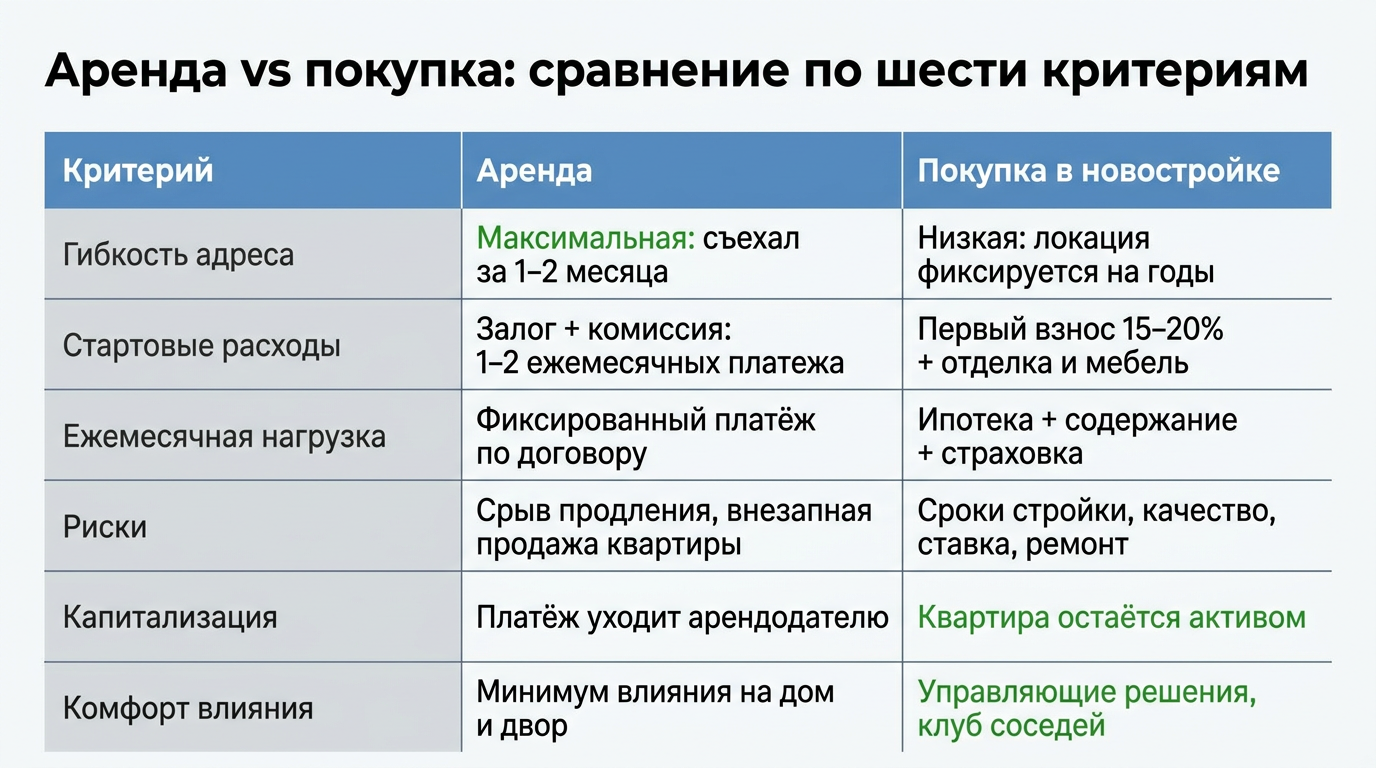 Аренда vs покупка: сравнение по шести критериям

| Критерий | Аренда | Покупка в новостройке |
|---|---|---|
| Гибкость адреса | Максимальная: съехал за 1–2 месяца | Низкая: локация фиксируется на годы |
| Стартовые расходы | Залог + комиссия: 1–2 ежемесячных платежа | Первый взнос 15–20% + отделка и мебель |
| Ежемесячная нагрузка | Фиксированный платёж по договору | Ипотека + содержание + страховка |
| Риски | Срыв продления, внезапная продажа квартиры | Сроки стройки, качество, ставка, ремонт |
| Капитализация | Платёж уходит арендодателю | Квартира остаётся активом |
| Комфорт влияния | Минимум влияния на дом и двор | Управляющие решения, клуб соседей |